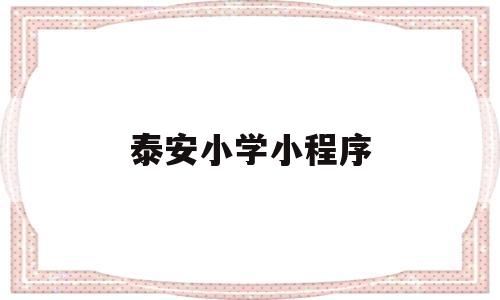 泰安小学小程序